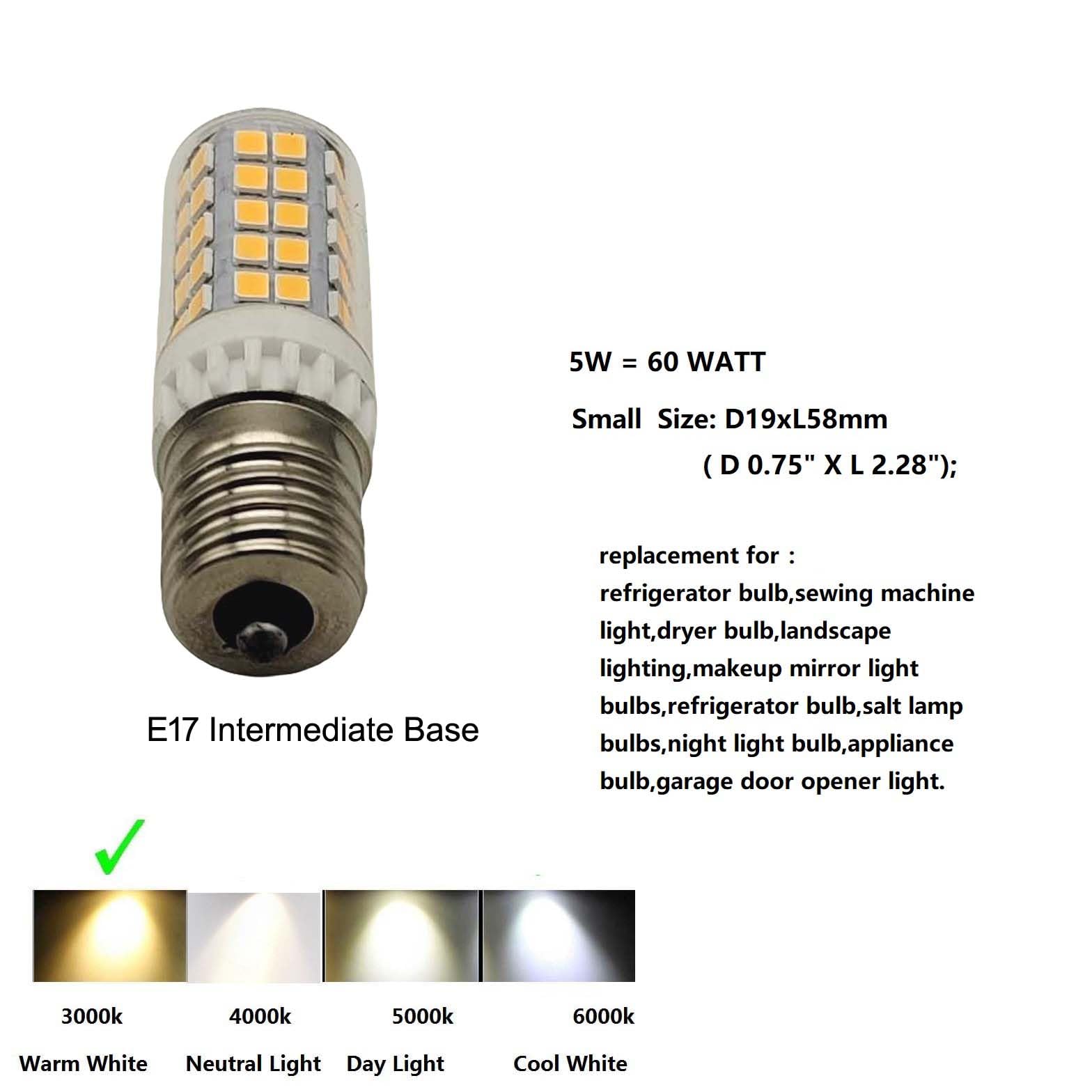 5W = 60 WATT

Small Size: D19xL58mm
( D 0.75" X L 2.28");

replacement for :
refrigerator bulb,sewing machine light,dryer bulb,landscape lighting,makeup mirror light bulbs,refrigerator bulb,salt lamp bulbs,night light bulb,appliance bulb,garage door opener light.

E17 Intermediate Base

✓

3000k
Warm White

4000k
Neutral Light

5000k
Day Light

6000k
Cool White